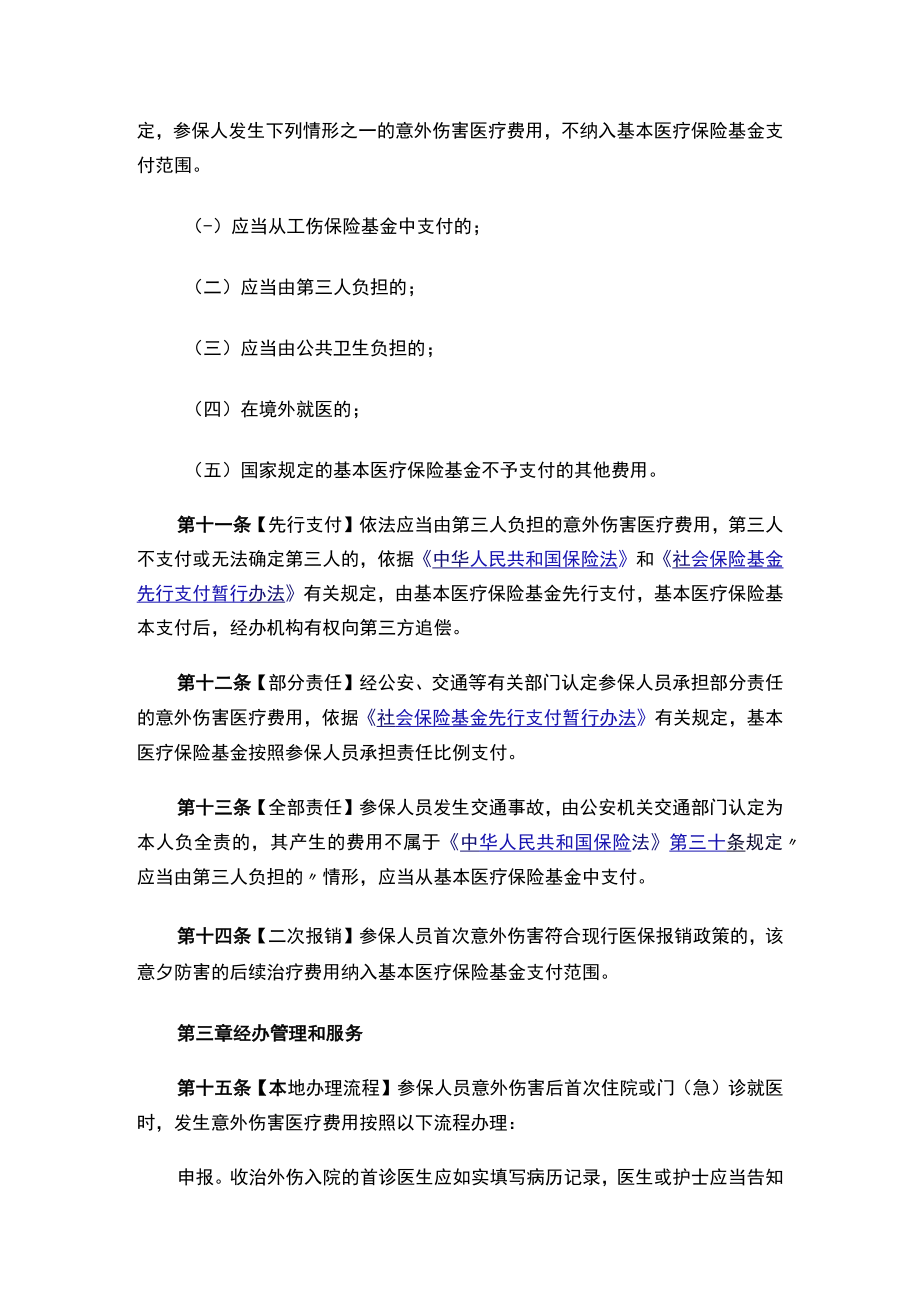 定，参保人发生下列情形之一的意外伤害医疗费用，不纳入基本医疗保险基金支付范围。

（-）应当从工伤保险基金中支付的；

（二）应当由第三人负担的；

（三）应当由公共卫生负担的；

（四）在境外就医的；

（五）国家规定的基本医疗保险基金不予支付的其他费用。

第十一条【先行支付】依法应当由第三人负担的意外伤害医疗费用，第三人不支付或无法确定第三人的，依据《中华人民共和国保险法》和《社会保险基金先行支付暂行办法》有关规定，由基本医疗保险基金先行支付，基本医疗保险基本支付后，经办机构有权向第三方追偿。

第十二条【部分责任】经公安、交通等有关部门认定参保人员承担部分责任的意外伤害医疗费用，依据《社会保险基金先行支付暂行办法》有关规定，基本医疗保险基金按照参保人员承担责任比例支付。

第十三条【全部责任】参保人员发生交通事故，由公安机关交通部门认定为本人负全责的，其产生的费用不属于《中华人民共和国保险法》第三十条规定〃应当由第三人负担的〃情形，应当从基本医疗保险基金中支付。

第十四条【二次报销】参保人员首次意外伤害符合现行医保报销政策的，该意夕防害的后续治疗费用纳入基本医疗保险基金支付范围。

第三章经办管理和服务

第十五条【本地办理流程】参保人员意外伤害后首次住院或门（急）诊就医时，发生意外伤害医疗费用按照以下流程办理：

申报。收治外伤入院的首诊医生应如实填写病历记录，医生或护士应当告知